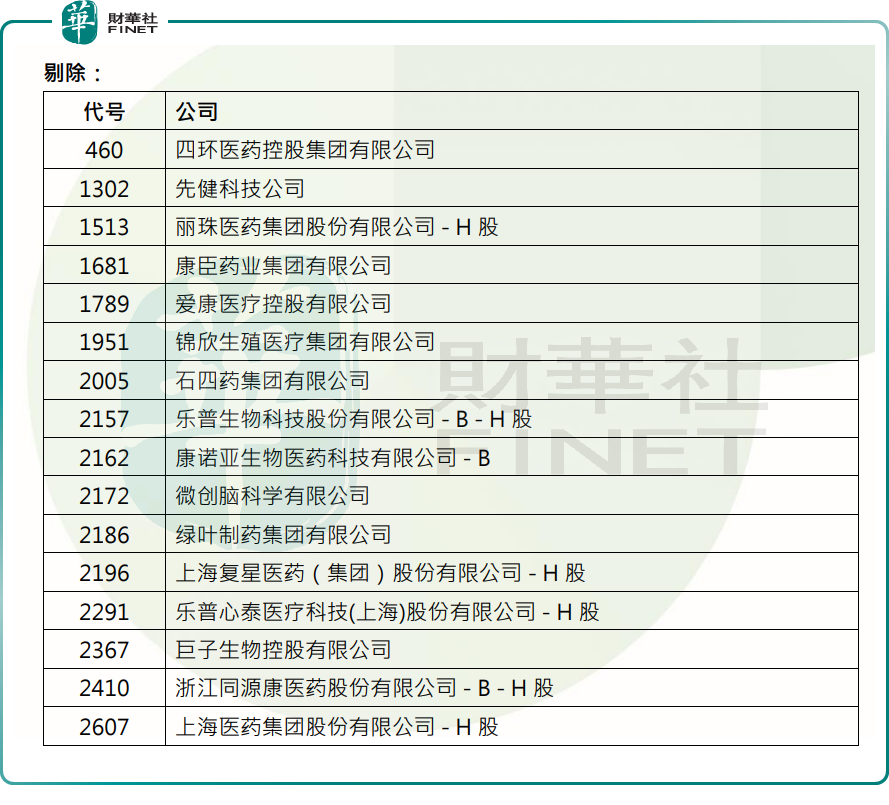 華 財華社 FINET

剔除：

| 代号 | 公司 |
|---|---|
| 460 | 四环医药控股集团有限公司 |
| 1302 | 先健科技公司 |
| 1513 | 丽珠医药集团股份有限公司 - H 股 |
| 1681 | 康臣药业集团有限公司 |
| 1789 | 爱康医疗控股有限公司 |
| 1951 | 锦欣生殖医疗集团有限公司 |
| 2005 | 石四药集团有限公司 |
| 2157 | 乐普生物科技股份有限公司 - B - H 股 |
| 2162 | 康诺亚生物医药科技有限公司 - B |
| 2172 | 微创脑科学有限公司 |
| 2186 | 绿叶制药集团有限公司 |
| 2196 | 上海复星医药（集团）股份有限公司 - H 股 |
| 2291 | 乐普心泰医疗科技(上海)股份有限公司 - H 股 |
| 2367 | 巨子生物控股有限公司 |
| 2410 | 浙江同源康医药股份有限公司 - B - H 股 |
| 2607 | 上海医药集团股份有限公司 - H 股 |

財華社 FINET